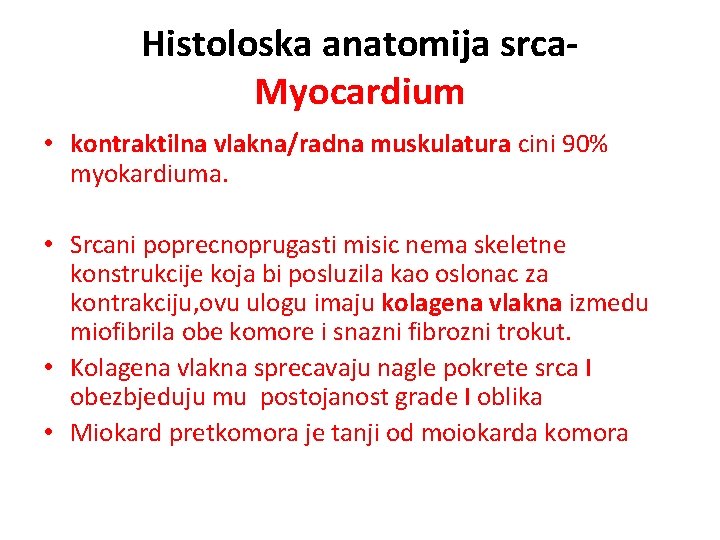 Histoloska anatomija srca-
Myocardium

• kontraktilna vlakna/radna muskulatura cini 90% myokardiuma.

• Srcani poprecnoprugasti misic nema skeletne konstrukcije koja bi posluzila kao oslonac za kontrakciju,ovu ulogu imaju kolagena vlakna izmedu miofibrila obe komore i snazni fibrozni trokut.
• Kolagena vlakna sprecavaju nagle pokrete srca I obezbjeduju mu postojanost grade I oblika
• Miokard pretkomora je tanji od moiokarda komora